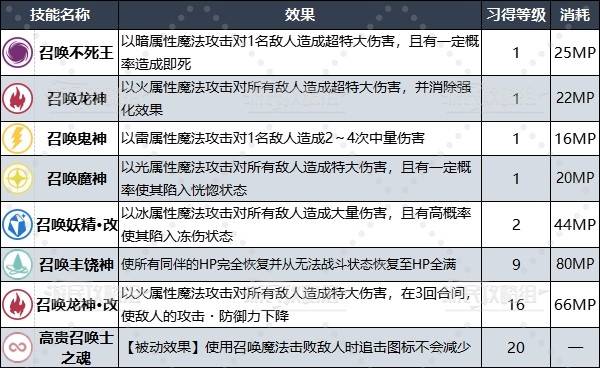 | 技能名称 | 效果 | 习得等级 | 消耗 |
|---|---|---|---|
| 召唤不死王 | 以暗属性魔法攻击对1名敌人造成超特大伤害，且有一定概率造成即死 | 1 | 25MP |
| 召唤龙神 | 以火属性魔法攻击对所有敌人造成超特大伤害，并消除强化效果 | 1 | 22MP |
| 召唤鬼神 | 以雷属性魔法攻击对1名敌人造成2～4次中量伤害 | 1 | 16MP |
| 召唤魔神 | 以光属性魔法攻击对所有敌人造成特大伤害，且有一定概率使其陷入恍惚状态 | 1 | 20MP |
| 召唤妖精•改 | 以冰属性魔法攻击对所有敌人造成大量伤害，且有高概率使其陷入冻伤状态 | 2 | 44MP |
| 召唤丰饶神 | 使所有同伴的HP完全恢复并从无法战斗状态恢复至HP全满 | 9 | 80MP |
| 召唤龙神•改 | 以火属性魔法攻击对所有敌人造成特大伤害，在3回合间，使敌人的攻击・防御力下降 | 16 | 66MP |
| 高贵召唤士之魂 | 【被动效果】使用召唤魔法击败敌人时追击图标不会减少 | 20 | — |